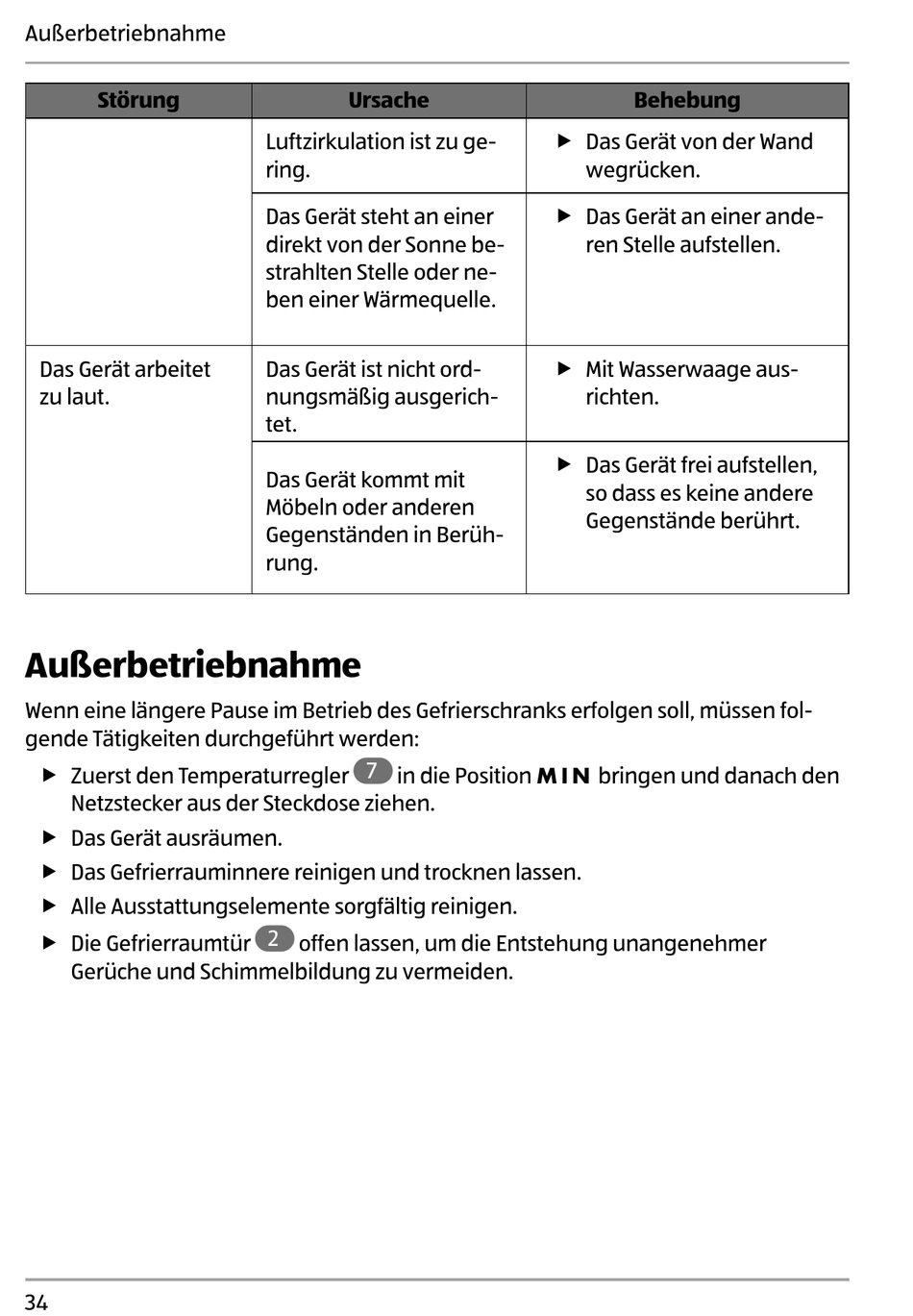 Außerbetriebnahme

| Störung | Ursache | Behebung |
|---|---|---|
| | Luftzirkulation ist zu gering. | ▶ Das Gerät von der Wand wegrücken. |
| | Das Gerät steht an einer direkt von der Sonne bestrahlten Stelle oder neben einer Wärmequelle. | ▶ Das Gerät an einer anderen Stelle aufstellen. |
| Das Gerät arbeitet zu laut. | Das Gerät ist nicht ordnungsmäßig ausgerichtet. | ▶ Mit Wasserwaage ausrichten. |
| | Das Gerät kommt mit Möbeln oder anderen Gegenständen in Berührung. | ▶ Das Gerät frei aufstellen, so dass es keine andere Gegenstände berührt. |

Außerbetriebnahme

Wenn eine längere Pause im Betrieb des Gefrierschranks erfolgen soll, müssen folgende Tätigkeiten durchgeführt werden:

▶ Zuerst den Temperaturregler 7 in die Position MIN bringen und danach den Netzstecker aus der Steckdose ziehen.

▶ Das Gerät ausräumen.

▶ Das Gefrierrauminnere reinigen und trocknen lassen.

▶ Alle Ausstattungselemente sorgfältig reinigen.

▶ Die Gefrierraumtür 2 offen lassen, um die Entstehung unangenehmer Gerüche und Schimmelbildung zu vermeiden.

34